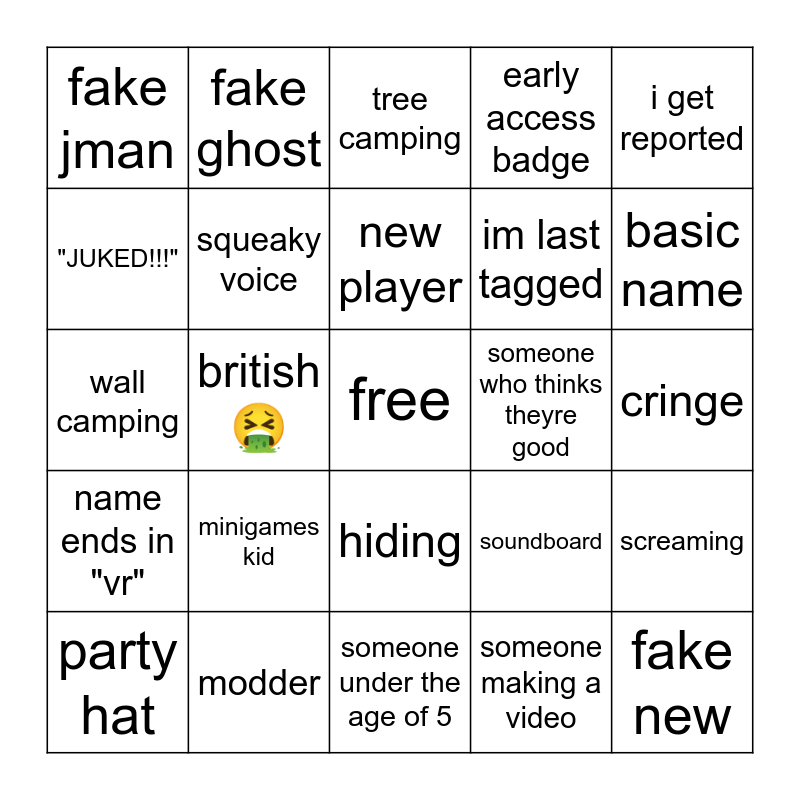 | fake jman | fake ghost | tree camping | early access badge | i get reported |
|---|---|---|---|---|
| "JUKED!!!" | squeaky voice | new player | im last tagged | basic name |
| wall camping | british 🤮 | free | someone who thinks theyre good | cringe |
| name ends in "vr" | minigames kid | hiding | soundboard | screaming |
| party hat | modder | someone under the age of 5 | someone making a video | fake new |